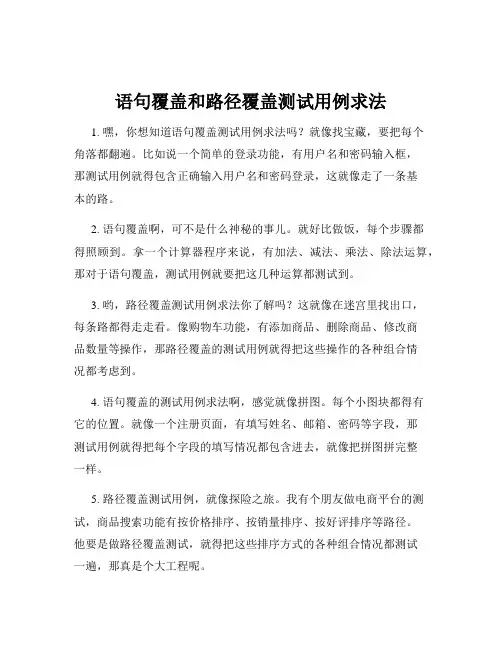 语句覆盖和路径覆盖测试用例求法

1. 嘿，你想知道语句覆盖测试用例求法吗？就像找宝藏，要把每个角落都翻遍。比如说一个简单的登录功能，有用户名和密码输入框，那测试用例就得包含正确输入用户名和密码登录，这就像走了一条基本的路。

2. 语句覆盖啊，可不是什么神秘的事儿。就好比做饭，每个步骤都得照顾到。拿一个计算器程序来说，有加法、减法、乘法、除法运算，那对于语句覆盖，测试用例就要把这几种运算都测试到。

3. 哟，路径覆盖测试用例求法你了解吗？这就像在迷宫里找出口，每条路都得走走看。像购物车功能，有添加商品、删除商品、修改商品数量等操作，那路径覆盖的测试用例就得把这些操作的各种组合情况都考虑到。

4. 语句覆盖的测试用例求法啊，感觉就像拼图。每个小图块都得有它的位置。就像一个注册页面，有填写姓名、邮箱、密码等字段，那测试用例就得把每个字段的填写情况都包含进去，就像把拼图拼完整一样。

5. 路径覆盖测试用例，就像探险之旅。我有个朋友做电商平台的测试，商品搜索功能有按价格排序、按销量排序、按好评排序等路径。他要是做路径覆盖测试，就得把这些排序方式的各种组合情况都测试一遍，那真是个大工程呢。